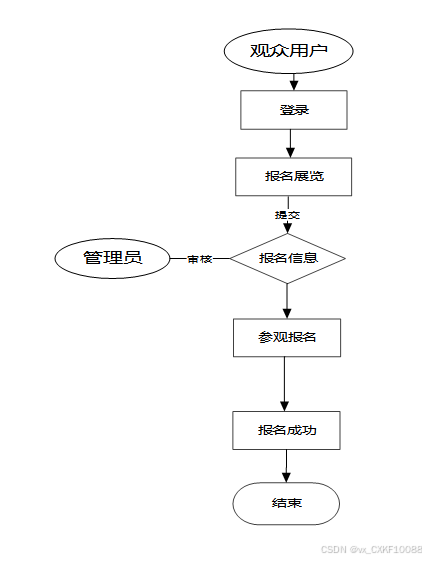 观众用户

登录

报名展览

提交

管理员

审核

报名信息

参观报名

报名成功

结束

CSDN @vx_CXKF10088